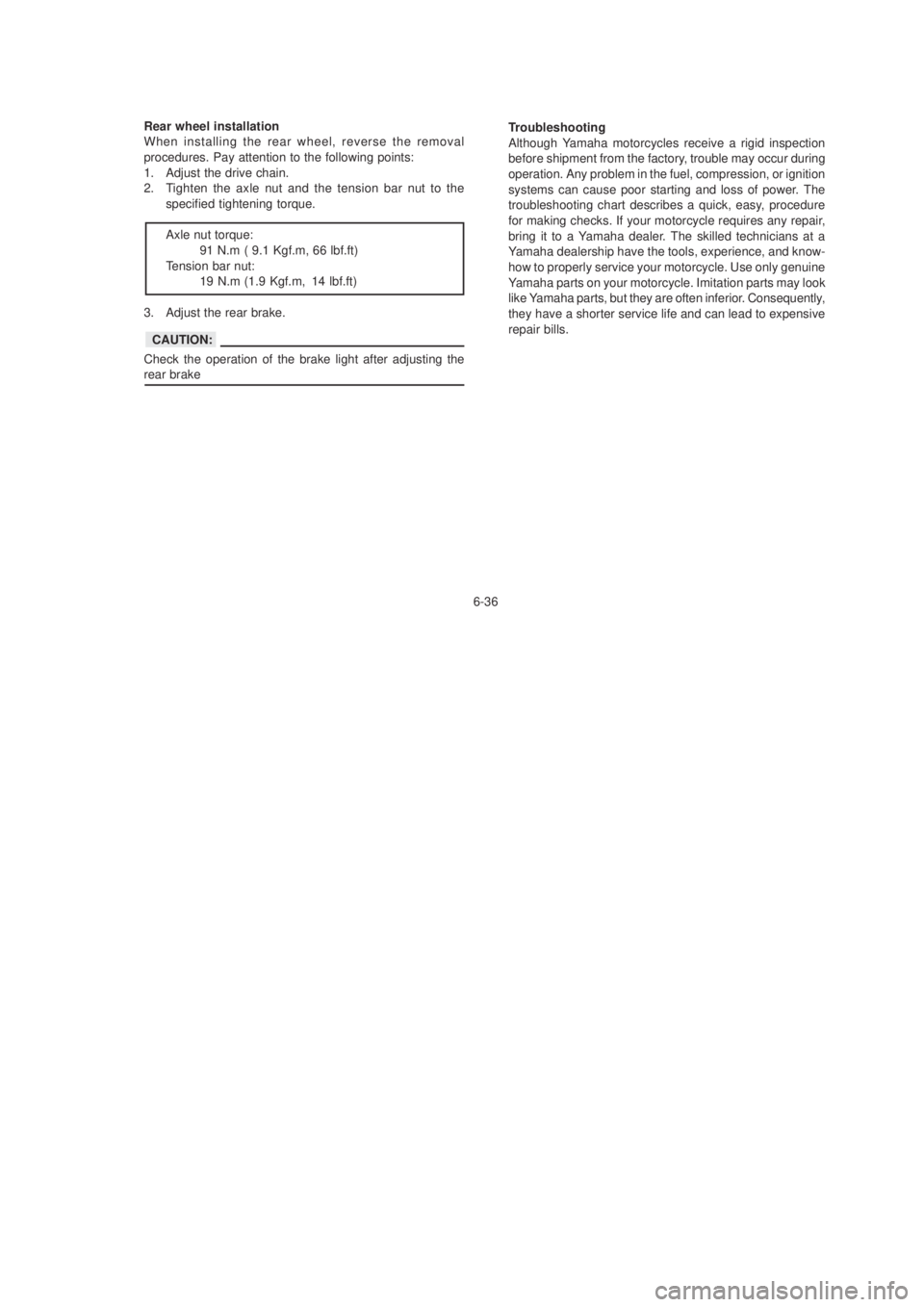 Rear wheel installation
When installing the rear wheel, reverse the removal procedures. Pay attention to the following points:
1. Adjust the drive chain.
2. Tighten the axle nut and the tension bar nut to the specified tightening torque.

Axle nut torque:
91 N.m ( 9.1 Kgf.m, 66 lbf.ft)
Tension bar nut:
19 N.m (1.9 Kgf.m, 14 lbf.ft)

3. Adjust the rear brake.

CAUTION:
Check the operation of the brake light after adjusting the rear brake

Troubleshooting
Although Yamaha motorcycles receive a rigid inspection before shipment from the factory, trouble may occur during operation. Any problem in the fuel, compression, or ignition systems can cause poor starting and loss of power. The troubleshooting chart describes a quick, easy, procedure for making checks. If your motorcycle requires any repair, bring it to a Yamaha dealer. The skilled technicians at a Yamaha dealership have the tools, experience, and know-how to properly service your motorcycle. Use only genuine Yamaha parts on your motorcycle. Imitation parts may look like Yamaha parts, but they are often inferior. Consequently, they have a shorter service life and can lead to expensive repair bills.

6-36

carmanualsonline.info